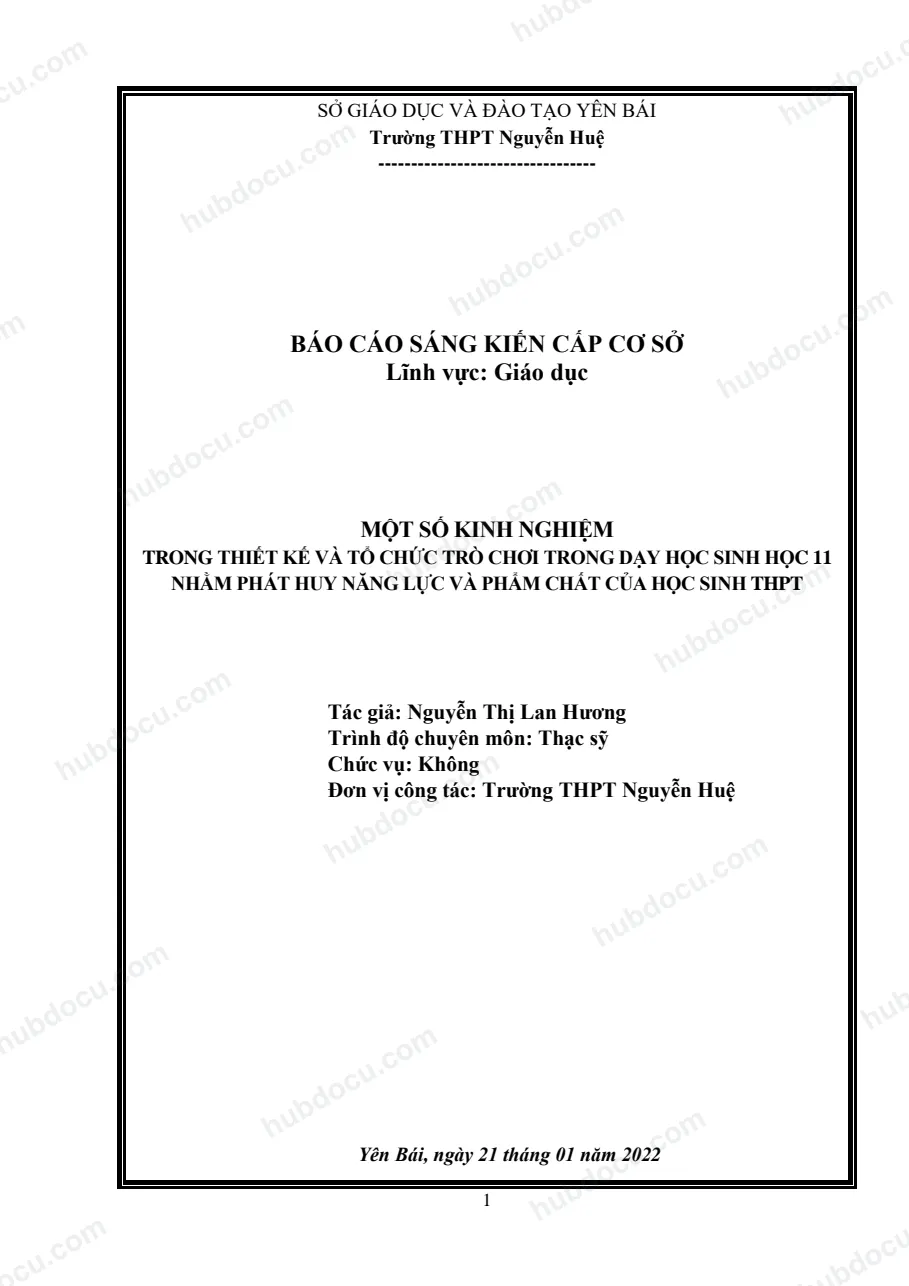 SỞ GIÁO DỤC VÀ ĐÀO TẠO YÊN BÁI
Trường THPT Nguyễn Huệ
--------------------------------

BÁO CÁO SÁNG KIẾN CẤP CƠ SỞ
Lĩnh vực: Giáo dục

MỘT SỐ KINH NGHIỆM
TRONG THIẾT KẾ VÀ TỔ CHỨC TRÒ CHƠI TRONG DẠY HỌC SINH HỌC 11
NHẰM PHÁT HUY NĂNG LỰC VÀ PHẨM CHẤT CỦA HỌC SINH THPT

Tác giả: Nguyễn Thị Lan Hương
Trình độ chuyên môn: Thạc sỹ
Chức vụ: Không
Đơn vị công tác: Trường THPT Nguyễn Huệ

Yên Bái, ngày 21 tháng 01 năm 2022

1

hubdocu.com